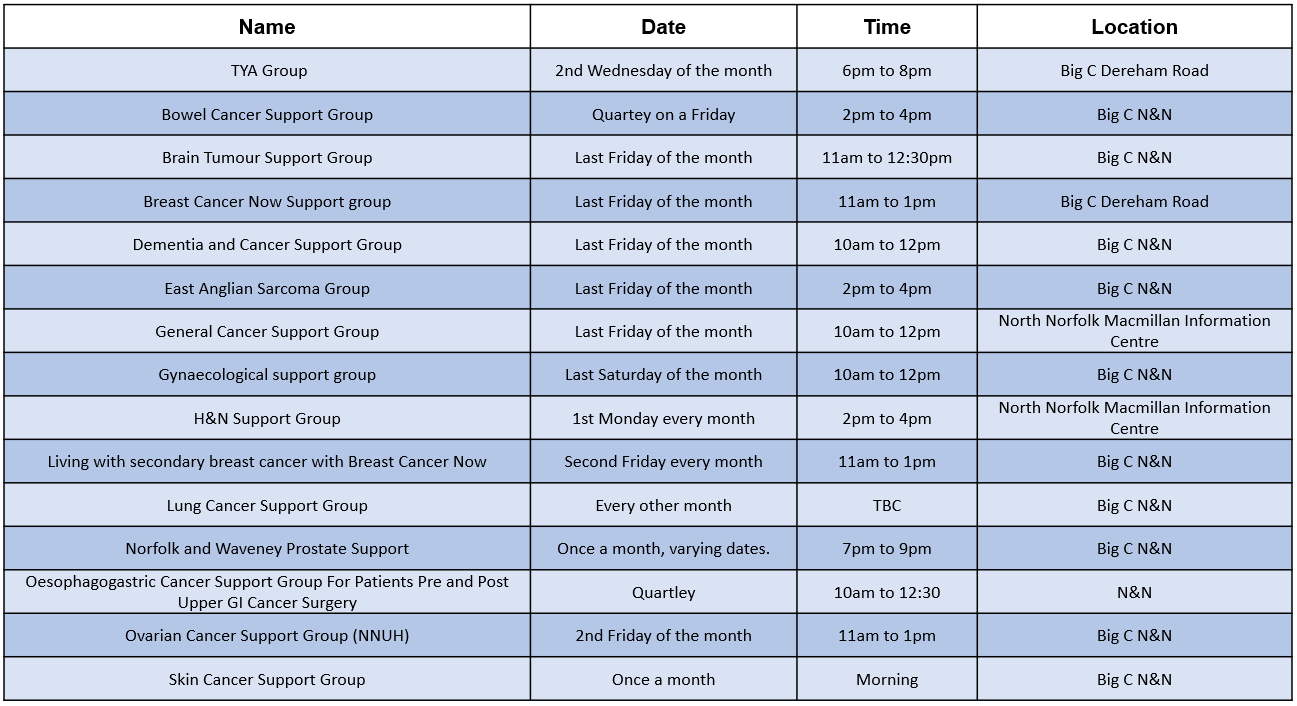 | Name | Date | Time | Location |
|---|---|---|---|
| TYA Group | 2nd Wednesday of the month | 6pm to 8pm | Big C Dereham Road |
| Bowel Cancer Support Group | Quartey on a Friday | 2pm to 4pm | Big C N&N |
| Brain Tumour Support Group | Last Friday of the month | 11am to 12:30pm | Big C N&N |
| Breast Cancer Now Support group | Last Friday of the month | 11am to 1pm | Big C Dereham Road |
| Dementia and Cancer Support Group | Last Friday of the month | 10am to 12pm | Big C N&N |
| East Anglian Sarcoma Group | Last Friday of the month | 2pm to 4pm | Big C N&N |
| General Cancer Support Group | Last Friday of the month | 10am to 12pm | North Norfolk Macmillan Information Centre |
| Gynaecological support group | Last Saturday of the month | 10am to 12pm | Big C N&N |
| H&N Support Group | 1st Monday every month | 2pm to 4pm | North Norfolk Macmillan Information Centre |
| Living with secondary breast cancer with Breast Cancer Now | Second Friday every month | 11am to 1pm | Big C N&N |
| Lung Cancer Support Group | Every other month | TBC | Big C N&N |
| Norfolk and Waveney Prostate Support | Once a month, varying dates. | 7pm to 9pm | Big C N&N |
| Oesophagogastric Cancer Support Group For Patients Pre and Post Upper GI Cancer Surgery | Quartley | 10am to 12:30 | N&N |
| Ovarian Cancer Support Group (NNUH) | 2nd Friday of the month | 11am to 1pm | Big C N&N |
| Skin Cancer Support Group | Once a month | Morning | Big C N&N |